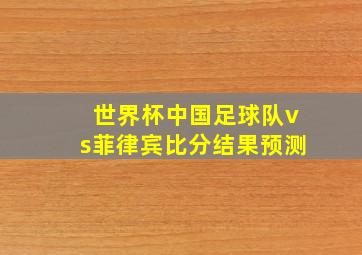 世界杯中国足球队vs菲律宾比分结果预测